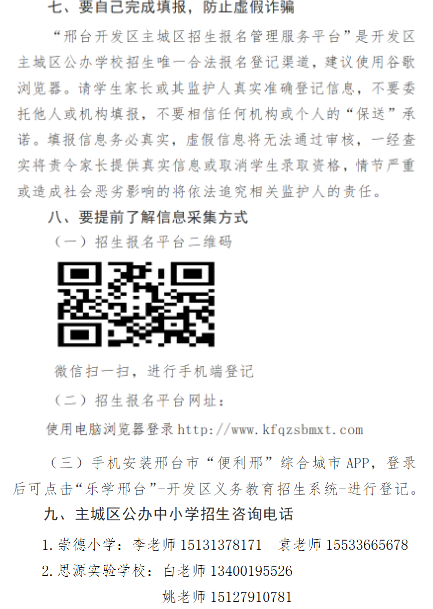 七、要自己完成填报，防止虚假诈骗

“邢台开发区主城区招生报名管理服务平台”是开发区主城区公办学校招生唯一合法报名登记渠道，建议使用谷歌浏览器。请学生家长或其监护人真实准确登记信息，不要委托他人或机构填报，不要相信任何机构或个人的“保送”承诺。填报信息务必真实，虚假信息将无法通过审核，一经查实将责令家长提供真实信息或取消学生录取资格，情节严重或造成社会恶劣影响的将依法追究相关监护人的责任。

八、要提前了解信息采集方式

（一）招生报名平台二维码

微信扫一扫，进行手机端登记

（二）招生报名平台网址：

使用电脑浏览器登录http://www.kfqzsbmxt.com

（三）手机安装邢台市“便利邢”综合城市APP，登录后可点击“乐学邢台”-开发区义务教育招生系统-进行登记。

九、主城区公办中小学招生咨询电话

1.崇德小学：李老师15131378171 袁老师15533665678

2.思源实验学校：白老师13400195526

姚老师15127910781